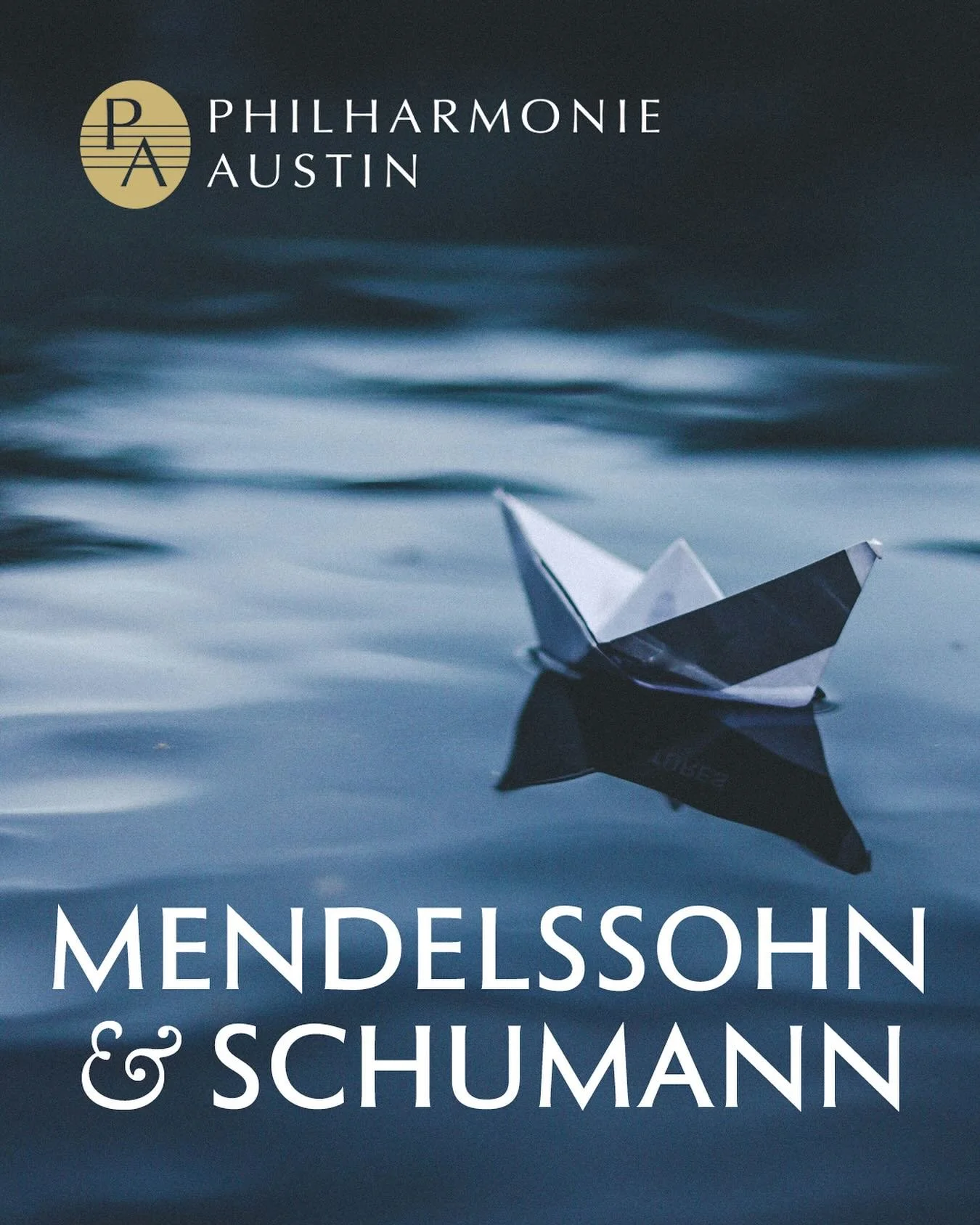 PA
PHILHARMONIE
AUSTIN

MENDELSSOHN
& SCHUMANN